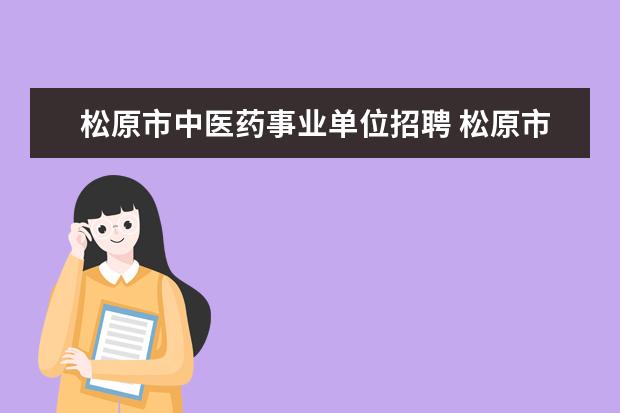 松原市中医药事业单位招聘 松原市